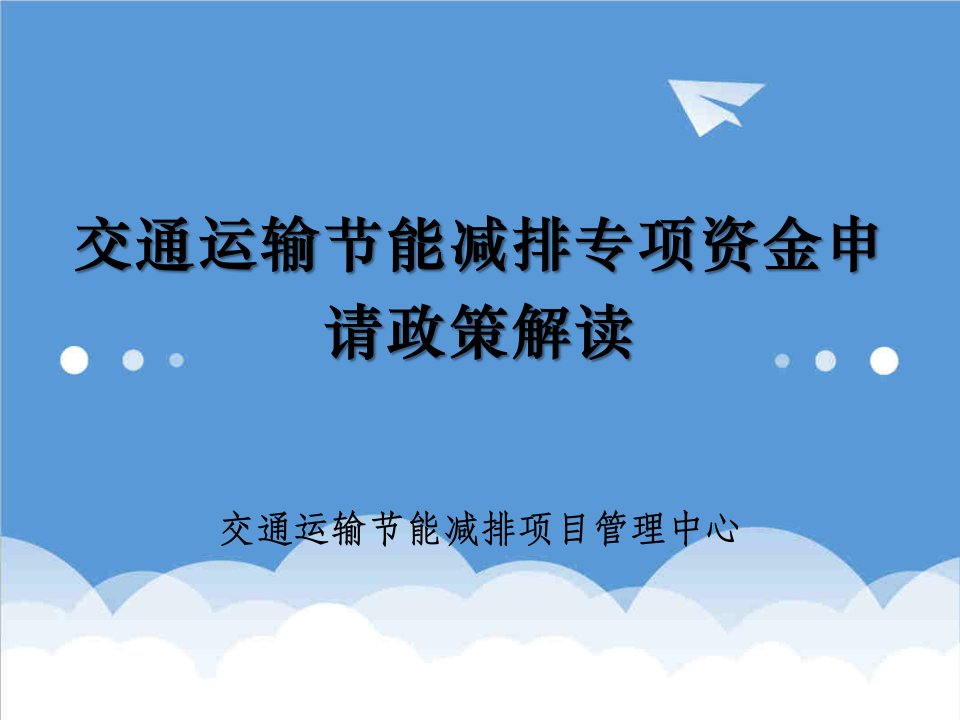 交通运输节能减排专项资金申请政策解读

交通运输节能减排项目管理中心